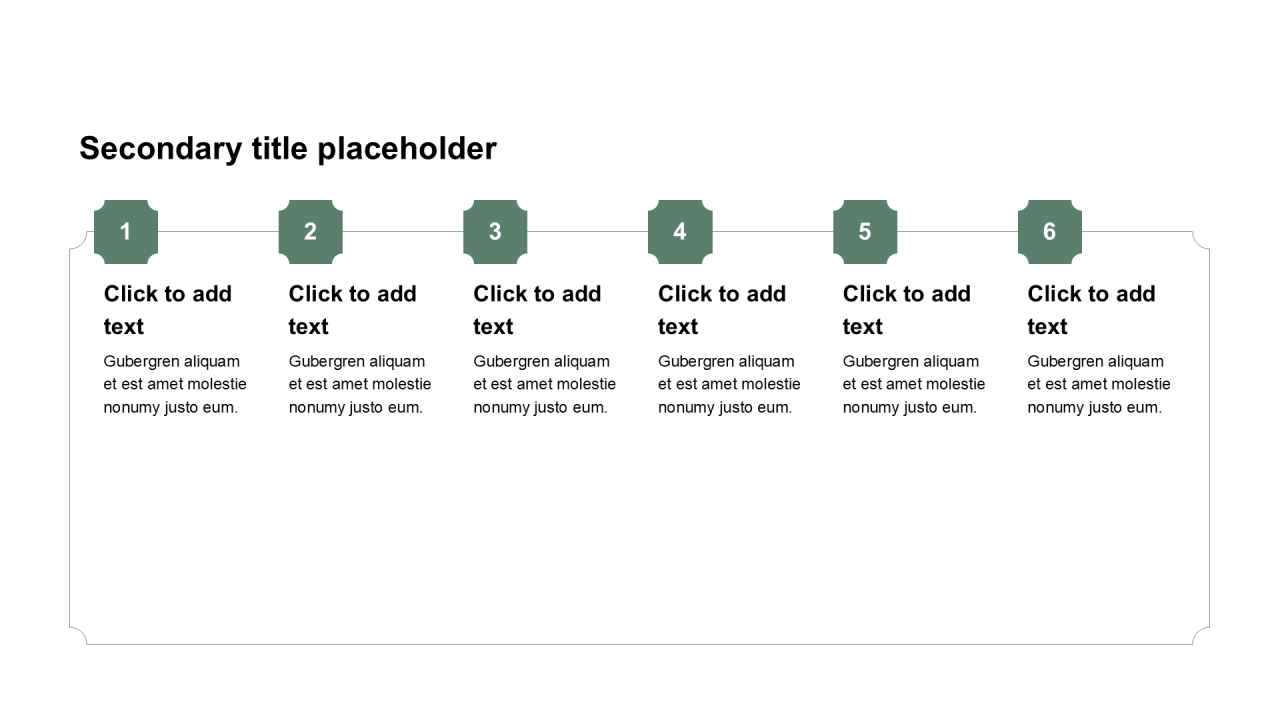 Secondary title placeholder

1

Click to add text

Gubergren aliquam et est amet molestie nonumy justo eum.

2

Click to add text

Gubergren aliquam et est amet molestie nonumy justo eum.

3

Click to add text

Gubergren aliquam et est amet molestie nonumy justo eum.

4

Click to add text

Gubergren aliquam et est amet molestie nonumy justo eum.

5

Click to add text

Gubergren aliquam et est amet molestie nonumy justo eum.

6

Click to add text

Gubergren aliquam et est amet molestie nonumy justo eum.